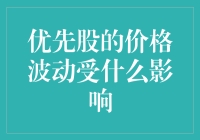 优先股的价格波动受什么影响